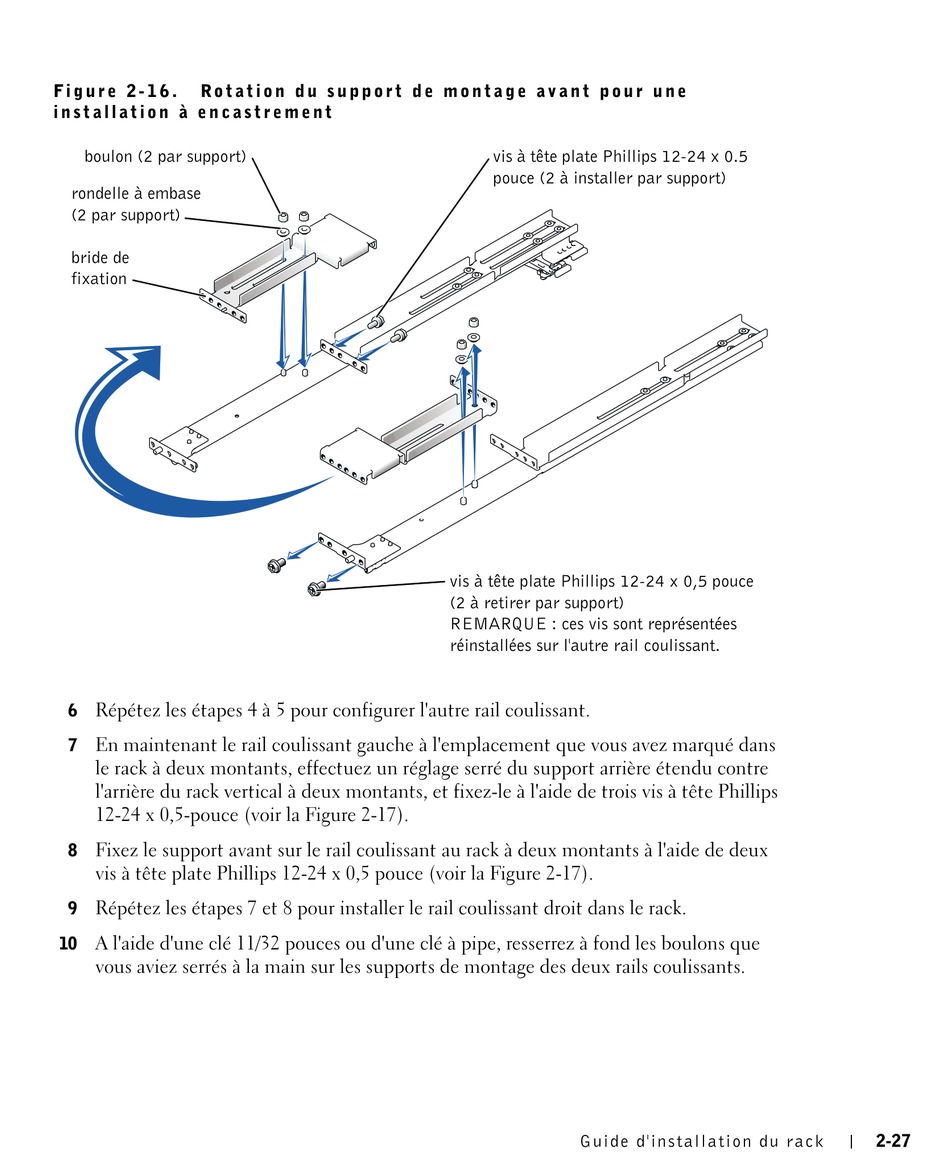 Figure 2-16. Rotation du support de montage avant pour une installation à encastrement

boulon (2 par support)

rondelle à embase (2 par support)

bride de fixation

vis à tête plate Phillips 12-24 x 0.5 pouce (2 à installer par support)

vis à tête plate Phillips 12-24 x 0,5 pouce (2 à retirer par support)
REMARQUE : ces vis sont représentées réinstallées sur l'autre rail coulissant.

6 Répétez les étapes 4 à 5 pour configurer l'autre rail coulissant.

7 En maintenant le rail coulissant gauche à l'emplacement que vous avez marqué dans le rack à deux montants, effectuez un réglage serré du support arrière étendu contre l'arrière du rack vertical à deux montants, et fixez-le à l'aide de trois vis à tête Phillips 12-24 x 0,5-pouce (voir la Figure 2-17).

8 Fixez le support avant sur le rail coulissant au rack à deux montants à l'aide de deux vis à tête plate Phillips 12-24 x 0,5 pouce (voir la Figure 2-17).

9 Répétez les étapes 7 et 8 pour installer le rail coulissant droit dans le rack.

10 A l'aide d'une clé 11/32 pouces ou d'une clé à pipe, resserrez à fond les boulons que vous aviez serrés à la main sur les supports de montage des deux rails coulissants.

Guide d'installation du rack | 2-27